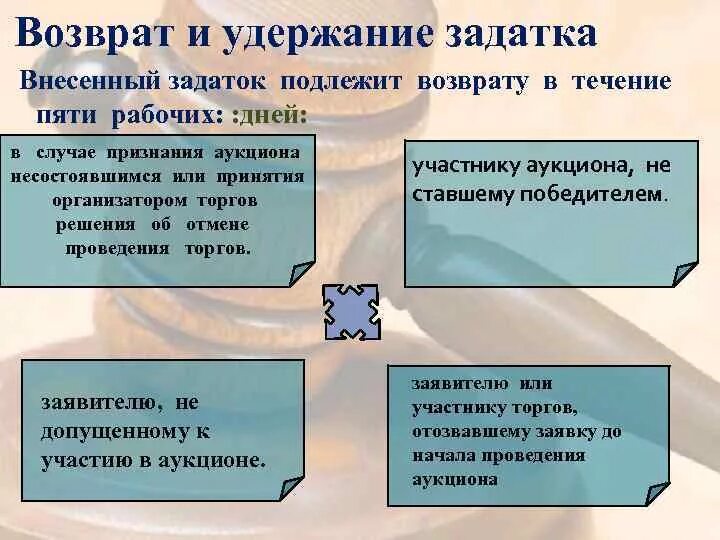 Возврат и удержание задатка

Внесенный задаток подлежит возврату в течение пяти рабочих: :дней:

в случае признания аукциона несостоявшимся или принятия организатором торгов решения об отмене проведения торгов.

участнику аукциона, не ставшему победителем.

заявителю, не допущенному к участию в аукционе.

заявителю или участнику торгов, отозвавшему заявку до начала проведения аукциона